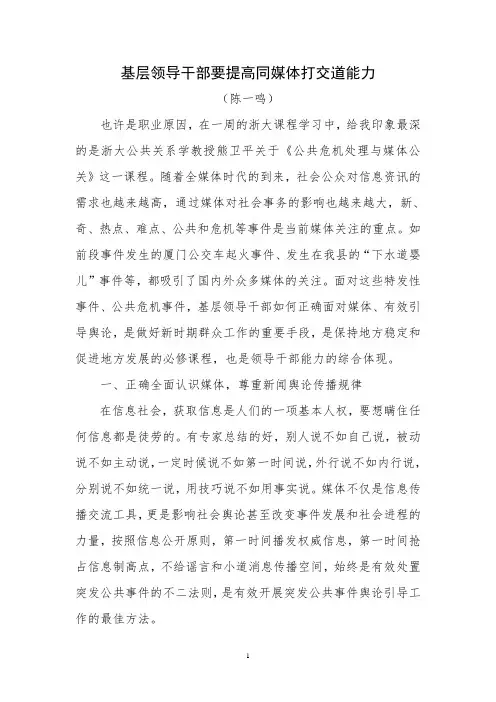 基层领导干部要提高同媒体打交道能力

（陈一鸣）

也许是职业原因，在一周的浙大课程学习中，给我印象最深的是浙大公共关系学教授熊卫平关于《公共危机处理与媒体公关》这一课程。随着全媒体时代的到来，社会公众对信息资讯的需求也越来越高，通过媒体对社会事务的影响也越来越大，新、奇、热点、难点、公共和危机等事件是当前媒体关注的重点。如前段事件发生的厦门公交车起火事件、发生在我县的“下水道婴儿”事件等，都吸引了国内外众多媒体的关注。面对这些特发性事件、公共危机事件，基层领导干部如何正确面对媒体、有效引导舆论，是做好新时期群众工作的重要手段，是保持地方稳定和促进地方发展的必修课程，也是领导干部能力的综合体现。

一、正确全面认识媒体，尊重新闻舆论传播规律

在信息社会，获取信息是人们的一项基本人权，要想瞒住任何信息都是徒劳的。有专家总结的好，别人说不如自己说，被动说不如主动说，一定时候说不如第一时间说，外行说不如内行说，分别说不如统一说，用技巧说不如用事实说。媒体不仅是信息传播交流工具，更是影响社会舆论甚至改变事件发展和社会进程的力量，按照信息公开原则，第一时间播发权威信息，第一时间抢占信息制高点，不给谣言和小道消息传播空间，始终是有效处置突发公共事件的不二法则，是有效开展突发公共事件舆论引导工作的最佳方法。

1